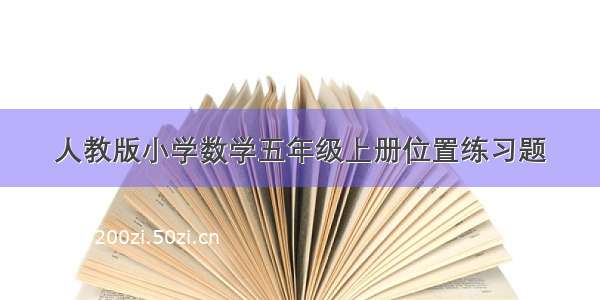 人教版小学数学五年级上册位置练习题

200zi.50zi.cn